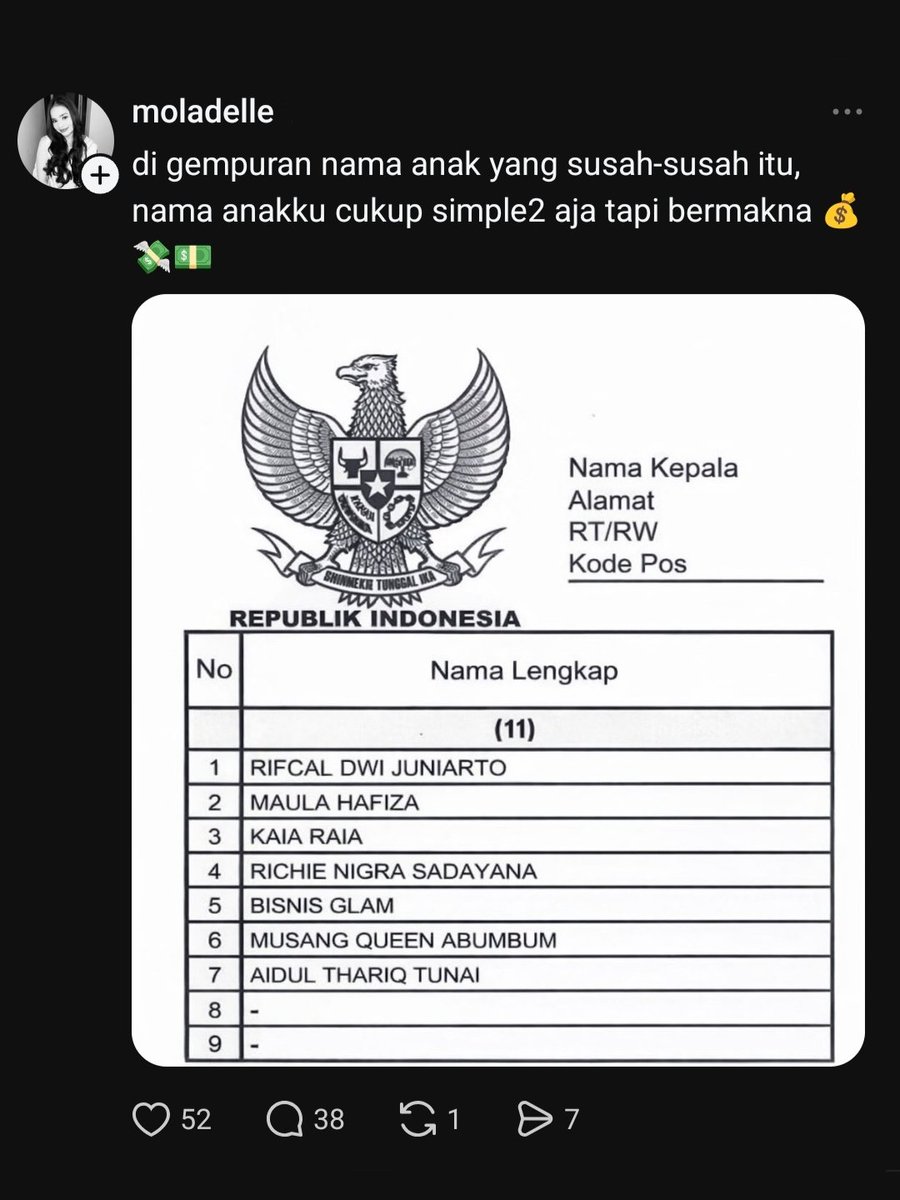 moladelle

di gempuran nama anak yang susah-susah itu, nama anakku cukup simple2 aja tapi bermakna 💰💸💵

BHINNEKA TUNGGAL IKA

REPUBLIK INDONESIA

Nama Kepala
Alamat
RT/RW
Kode Pos

| No | Nama Lengkap |
|---|---|
| | (11) |
| 1 | RIFCAL DWI JUNIARTO |
| 2 | MAULA HAFIZA |
| 3 | KAIA RAIA |
| 4 | RICHIE NIGRA SADAYANA |
| 5 | BISNIS GLAM |
| 6 | MUSANG QUEEN ABUMBUM |
| 7 | AIDUL THARIQ TUNAI |
| 8 | - |
| 9 | - |

52 38 1 7